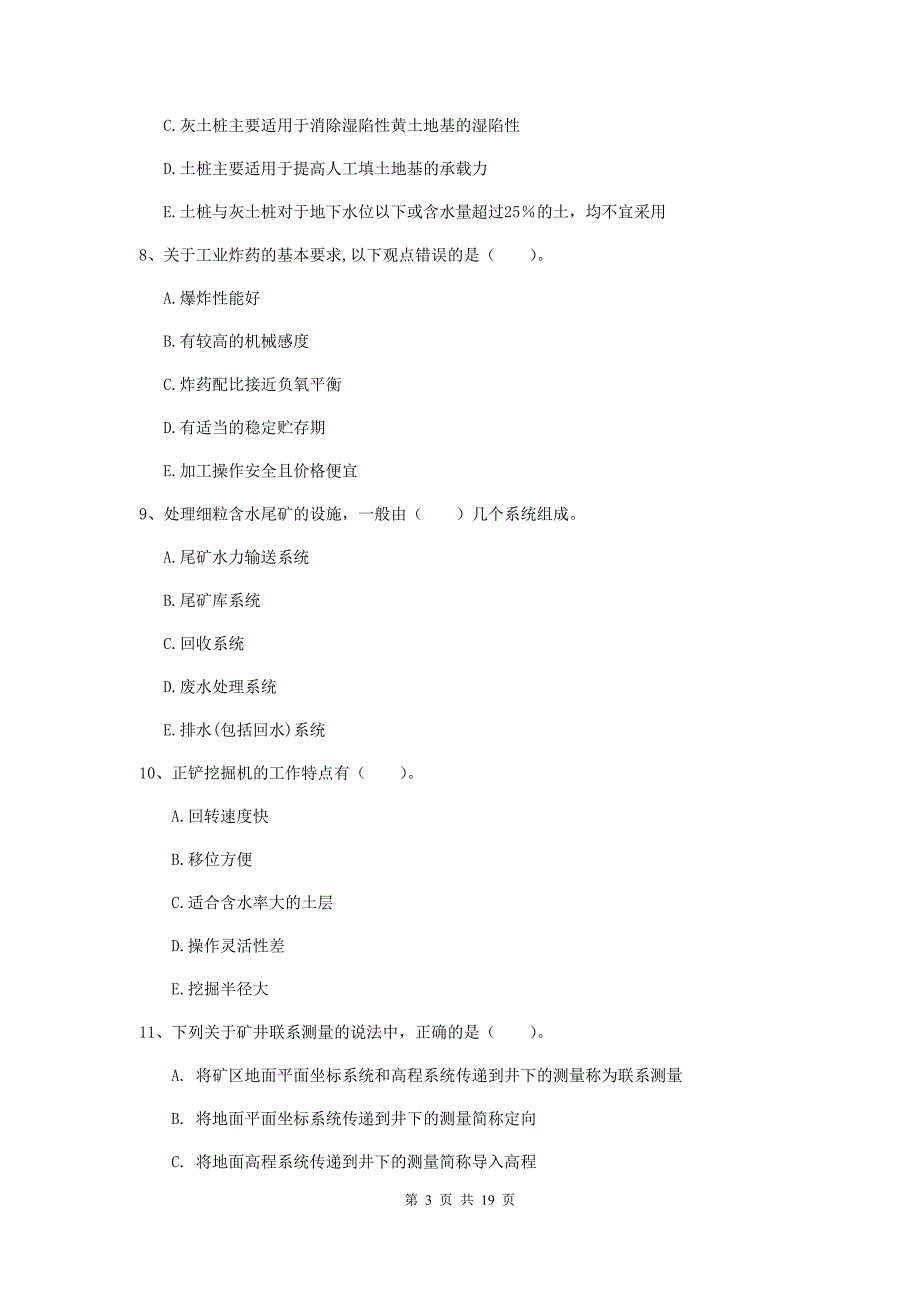 C.灰土桩主要适用于消除湿陷性黄土地基的湿陷性

D.土桩主要适用于提高人工填土地基的承载力

E.土桩与灰土桩对于地下水位以下或含水量超过25%的土，均不宜采用

8、关于工业炸药的基本要求,以下观点错误的是（　　）。

A.爆炸性能好

B.有较高的机械感度

C.炸药配比接近负氧平衡

D.有适当的稳定贮存期

E.加工操作安全且价格便宜

9、处理细粒含水尾矿的设施，一般由（　　）几个系统组成。

A.尾矿水力输送系统

B.尾矿库系统

C.回收系统

D.废水处理系统

E.排水(包括回水)系统

10、正铲挖掘机的工作特点有（　　）。

A.回转速度快

B.移位方便

C.适合含水率大的土层

D.操作灵活性差

E.挖掘半径大

11、下列关于矿井联系测量的说法中，正确的是（　　）。

A. 将矿区地面平面坐标系统和高程系统传递到井下的测量称为联系测量

B. 将地面平面坐标系统传递到井下的测量简称定向

C. 将地面高程系统传递到井下的测量简称导入高程

第 3 页 共 19 页